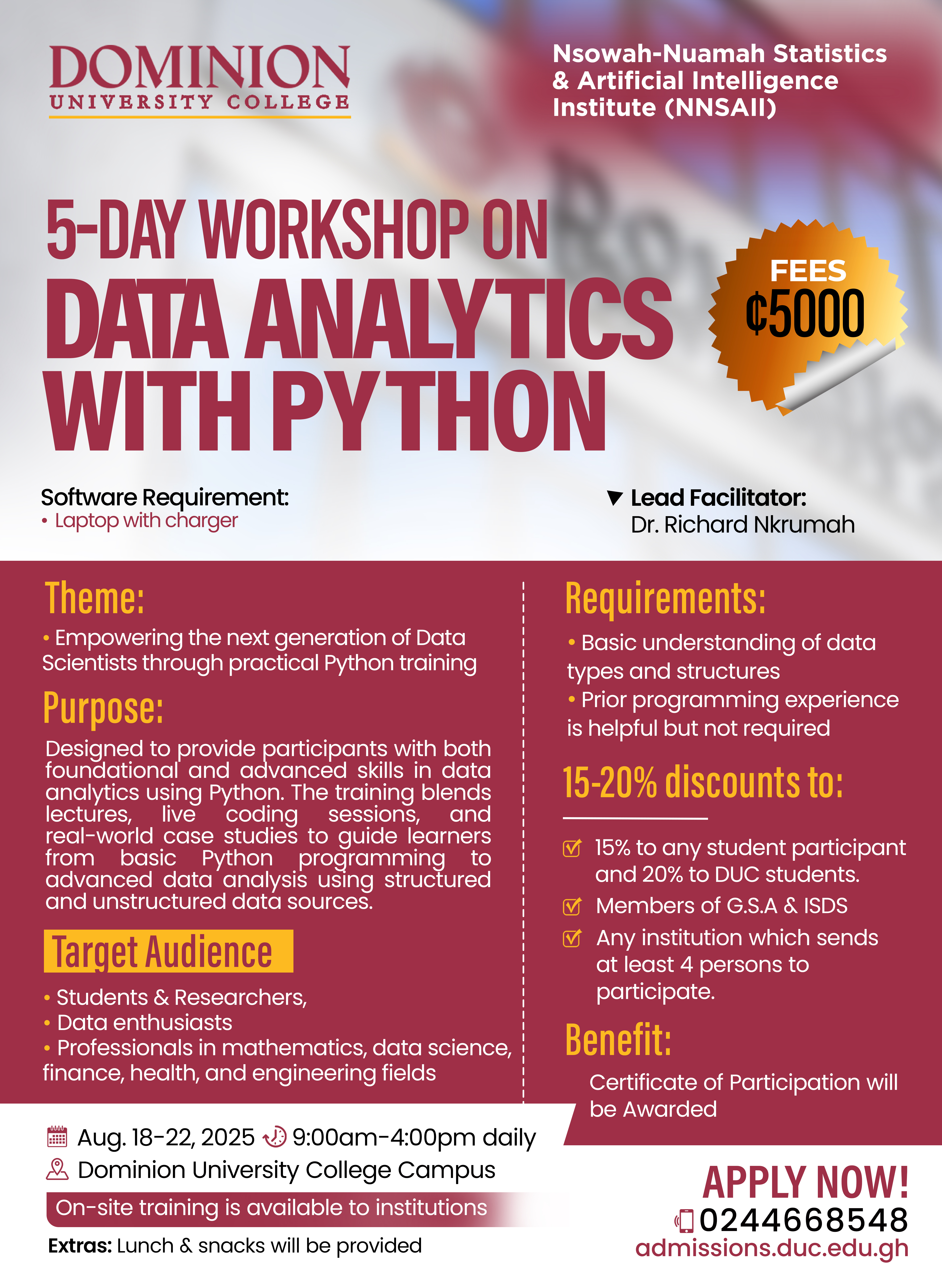 DOMINION
UNIVERSITY COLLEGE

Nsowah-Nuamah Statistics & Artificial Intelligence Institute (NNSAII)

5-DAY WORKSHOP ON
DATA ANALYTICS WITH PYTHON

FEES
₵5000

Software Requirement:
• Laptop with charger

Lead Facilitator:
Dr. Richard Nkrumah

Theme:
• Empowering the next generation of Data Scientists through practical Python training

Purpose:
Designed to provide participants with both foundational and advanced skills in data analytics using Python. The training blends lectures, live coding sessions, and real-world case studies to guide learners from basic Python programming to advanced data analysis using structured and unstructured data sources.

Target Audience
• Students & Researchers,
• Data enthusiasts
• Professionals in mathematics, data science, finance, health, and engineering fields

Requirements:
• Basic understanding of data types and structures
• Prior programming experience is helpful but not required

15-20% discounts to:
15% to any student participant and 20% to DUC students.
Members of G.S.A & ISDS
Any institution which sends at least 4 persons to participate.

Benefit:
Certificate of Participation will be Awarded

Aug. 18-22, 2025 9:00am-4:00pm daily
Dominion University College Campus
On-site training is available to institutions
Extras: Lunch & snacks will be provided

APPLY NOW!
0244668548
admissions.duc.edu.gh